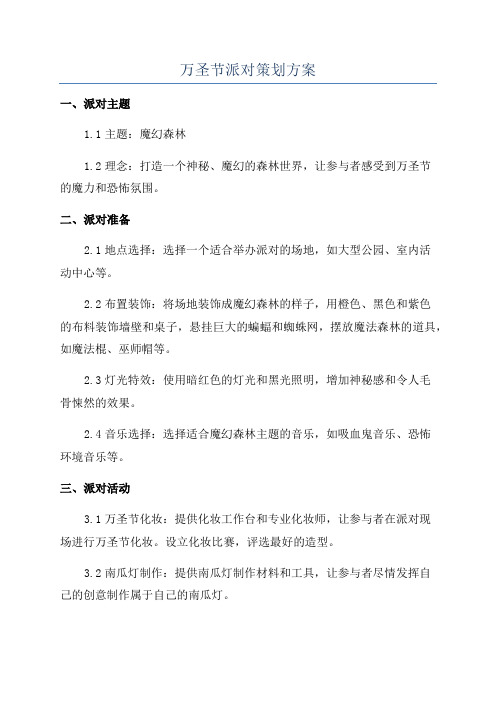 万圣节派对策划方案

一、派对主题

1.1 主题：魔幻森林

1.2 理念：打造一个神秘、魔幻的森林世界，让参与者感受到万圣节的魔力和恐怖氛围。

二、派对准备

2.1 地点选择：选择一个适合举办派对的场地，如大型公园、室内活动中心等。

2.2 布置装饰：将场地装饰成魔幻森林的样子，用橙色、黑色和紫色的布料装饰墙壁和桌子，悬挂巨大的蝙蝠和蜘蛛网，摆放魔法森林的道具，如魔法棍、巫师帽等。

2.3 灯光特效：使用暗红色的灯光和黑光照明，增加神秘感和令人毛骨悚然的效果。

2.4 音乐选择：选择适合魔幻森林主题的音乐，如吸血鬼音乐、恐怖环境音乐等。

三、派对活动

3.1 万圣节化妆：提供化妆工作台和专业化妆师，让参与者在派对现场进行万圣节化妆。设立化妆比赛，评选最好的造型。

3.2 南瓜灯制作：提供南瓜灯制作材料和工具，让参与者尽情发挥自己的创意制作属于自己的南瓜灯。